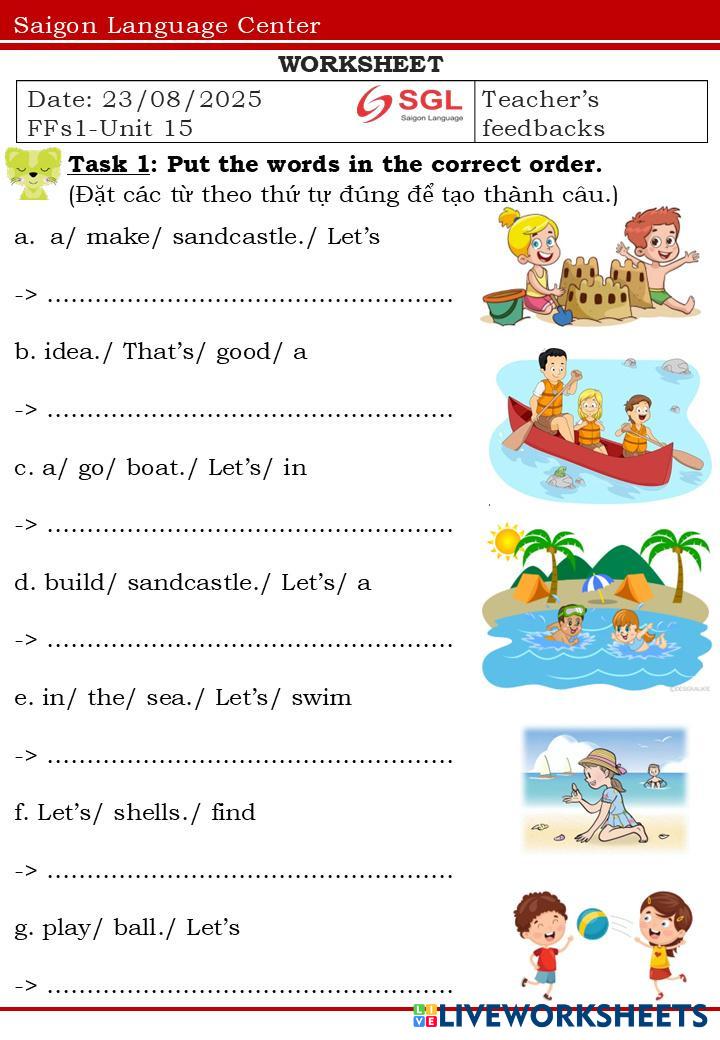 Saigon Language Center

WORKSHEET

Date: 23/08/2025
FFs1-Unit 15

SGL
Saigon Language

Teacher's feedbacks

Task 1: Put the words in the correct order.
(Đặt các từ theo thứ tự đúng để tạo thành câu.)

a. a/ make/ sandcastle./ Let's

-> ____

b. idea./ That's/ good/ a

-> ____

c. a/ go/ boat./ Let's/ in

-> ____

d. build/ sandcastle./ Let's/ a

-> ____

e. in/ the/ sea./ Let's/ swim

-> ____

f. Let's/ shells./ find

-> ____

g. play/ ball./ Let's

-> ____

LIVEWORKSHEETS